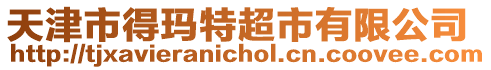 天津市得玛特超市有限公司
http://tjxavieranichol.cn.coovee.com